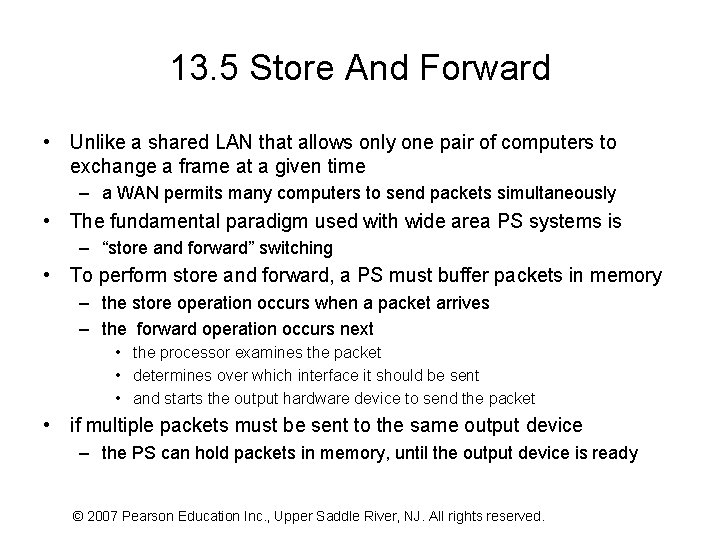 13.5 Store And Forward

• Unlike a shared LAN that allows only one pair of computers to exchange a frame at a given time
  – a WAN permits many computers to send packets simultaneously
• The fundamental paradigm used with wide area PS systems is
  – “store and forward” switching
• To perform store and forward, a PS must buffer packets in memory
  – the store operation occurs when a packet arrives
  – the forward operation occurs next
    • the processor examines the packet
    • determines over which interface it should be sent
    • and starts the output hardware device to send the packet
• if multiple packets must be sent to the same output device
  – the PS can hold packets in memory, until the output device is ready

© 2007 Pearson Education Inc., Upper Saddle River, NJ. All rights reserved.